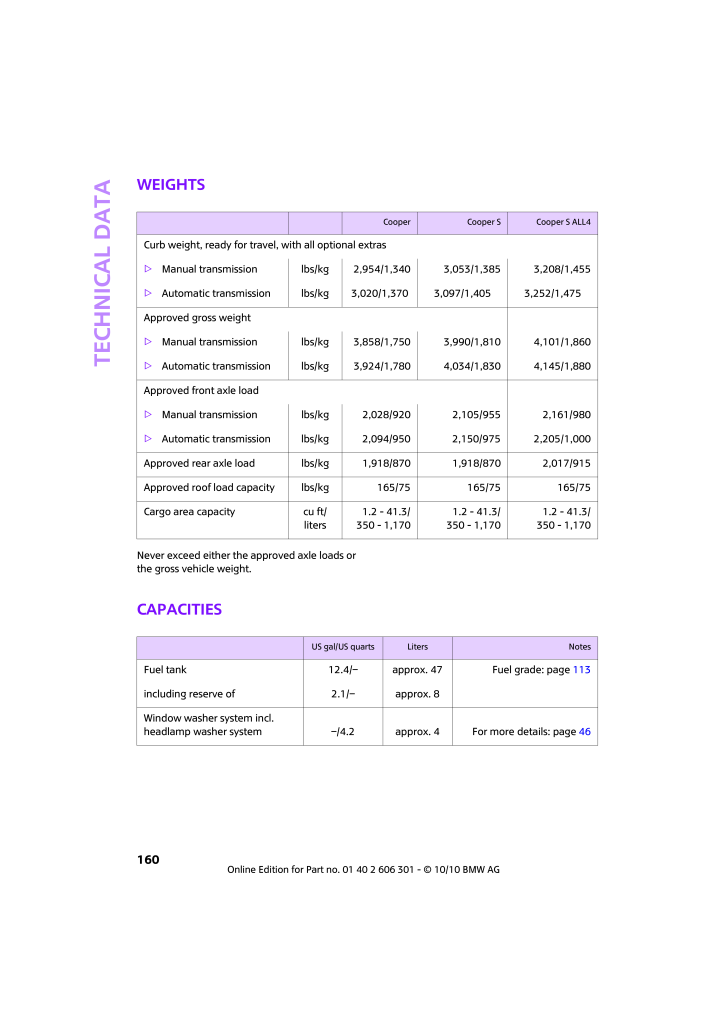 TECHNICAL DATA

WEIGHTS

| | | Cooper | Cooper S | Cooper S ALL4 |
|---|---|---|---|---|
| Curb weight, ready for travel, with all optional extras | | | | |
| ▷ Manual transmission | lbs/kg | 2,954/1,340 | 3,053/1,385 | 3,208/1,455 |
| ▷ Automatic transmission | lbs/kg | 3,020/1,370 | 3,097/1,405 | 3,252/1,475 |
| Approved gross weight | | | | |
| ▷ Manual transmission | lbs/kg | 3,858/1,750 | 3,990/1,810 | 4,101/1,860 |
| ▷ Automatic transmission | lbs/kg | 3,924/1,780 | 4,034/1,830 | 4,145/1,880 |
| Approved front axle load | | | | |
| ▷ Manual transmission | lbs/kg | 2,028/920 | 2,105/955 | 2,161/980 |
| ▷ Automatic transmission | lbs/kg | 2,094/950 | 2,150/975 | 2,205/1,000 |
| Approved rear axle load | lbs/kg | 1,918/870 | 1,918/870 | 2,017/915 |
| Approved roof load capacity | lbs/kg | 165/75 | 165/75 | 165/75 |
| Cargo area capacity | cu ft/ liters | 1.2 - 41.3/ 350 - 1,170 | 1.2 - 41.3/ 350 - 1,170 | 1.2 - 41.3/ 350 - 1,170 |

Never exceed either the approved axle loads or the gross vehicle weight.

CAPACITIES

| | US gal/US quarts | Liters | Notes |
|---|---|---|---|
| Fuel tank | 12.4/– | approx. 47 | Fuel grade: page 113 |
| including reserve of | 2.1/– | approx. 8 | |
| Window washer system incl. headlamp washer system | –/4.2 | approx. 4 | For more details: page 46 |

160

Online Edition for Part no. 01 40 2 606 301 - © 10/10 BMW AG